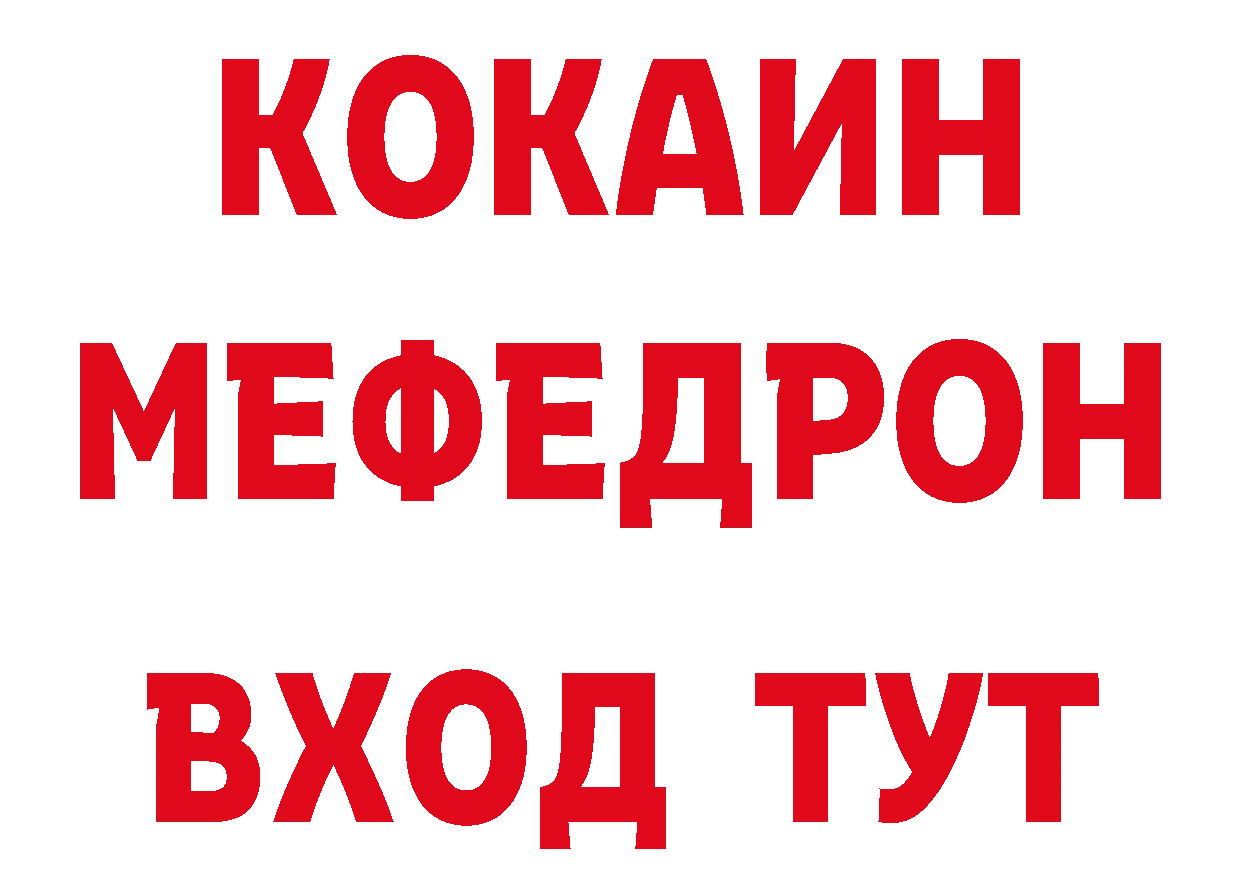 КОКАИН
МЕФЕДРОН
ВХОД ТУТ